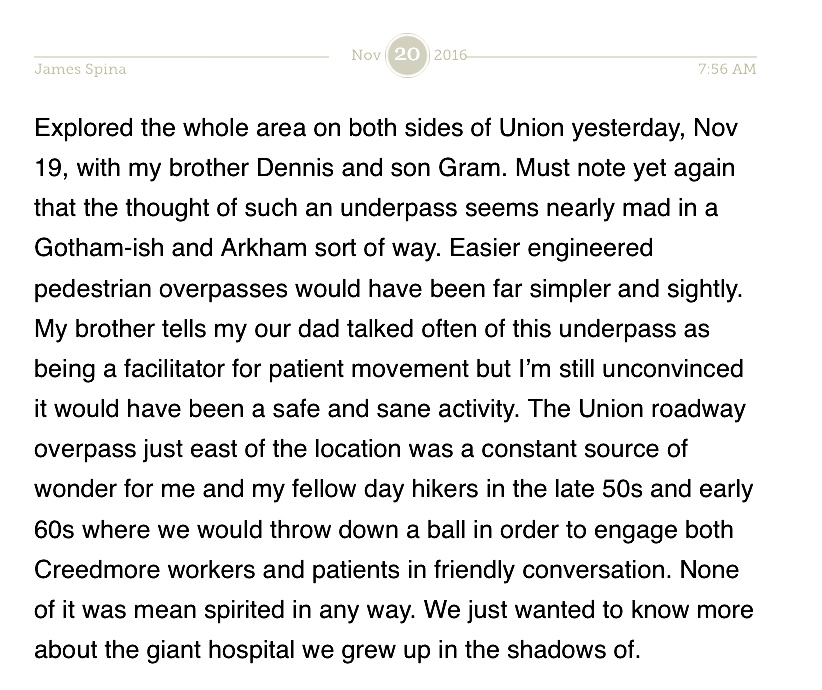 James Spina

Nov 20 2016

7:56 AM

Explored the whole area on both sides of Union yesterday, Nov 19, with my brother Dennis and son Gram. Must note yet again that the thought of such an underpass seems nearly mad in a Gotham-ish and Arkham sort of way. Easier engineered pedestrian overpasses would have been far simpler and sightly. My brother tells my our dad talked often of this underpass as being a facilitator for patient movement but I'm still unconvinced it would have been a safe and sane activity. The Union roadway overpass just east of the location was a constant source of wonder for me and my fellow day hikers in the late 50s and early 60s where we would throw down a ball in order to engage both Creedmore workers and patients in friendly conversation. None of it was mean spirited in any way. We just wanted to know more about the giant hospital we grew up in the shadows of.